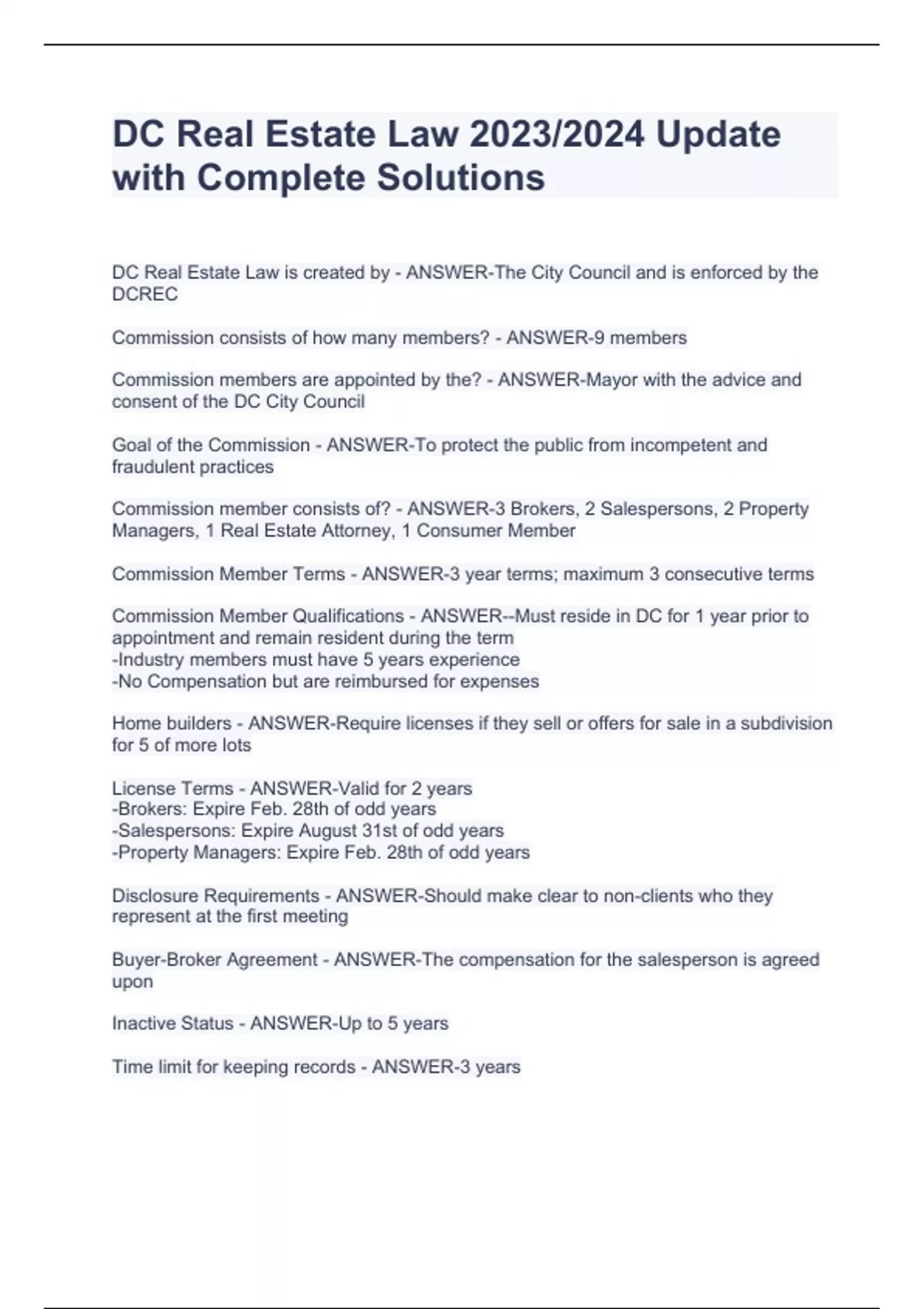 DC Real Estate Law 2023/2024 Update with Complete Solutions

DC Real Estate Law is created by - ANSWER-The City Council and is enforced by the DCREC

Commission consists of how many members? - ANSWER-9 members

Commission members are appointed by the? - ANSWER-Mayor with the advice and consent of the DC City Council

Goal of the Commission - ANSWER-To protect the public from incompetent and fraudulent practices

Commission member consists of? - ANSWER-3 Brokers, 2 Salespersons, 2 Property Managers, 1 Real Estate Attorney, 1 Consumer Member

Commission Member Terms - ANSWER-3 year terms; maximum 3 consecutive terms

Commission Member Qualifications - ANSWER--Must reside in DC for 1 year prior to appointment and remain resident during the term
-Industry members must have 5 years experience
-No Compensation but are reimbursed for expenses

Home builders - ANSWER-Require licenses if they sell or offers for sale in a subdivision for 5 of more lots

License Terms - ANSWER-Valid for 2 years
-Brokers: Expire Feb. 28th of odd years
-Salespersons: Expire August 31st of odd years
-Property Managers: Expire Feb. 28th of odd years

Disclosure Requirements - ANSWER-Should make clear to non-clients who they represent at the first meeting

Buyer-Broker Agreement - ANSWER-The compensation for the salesperson is agreed upon

Inactive Status - ANSWER-Up to 5 years

Time limit for keeping records - ANSWER-3 years